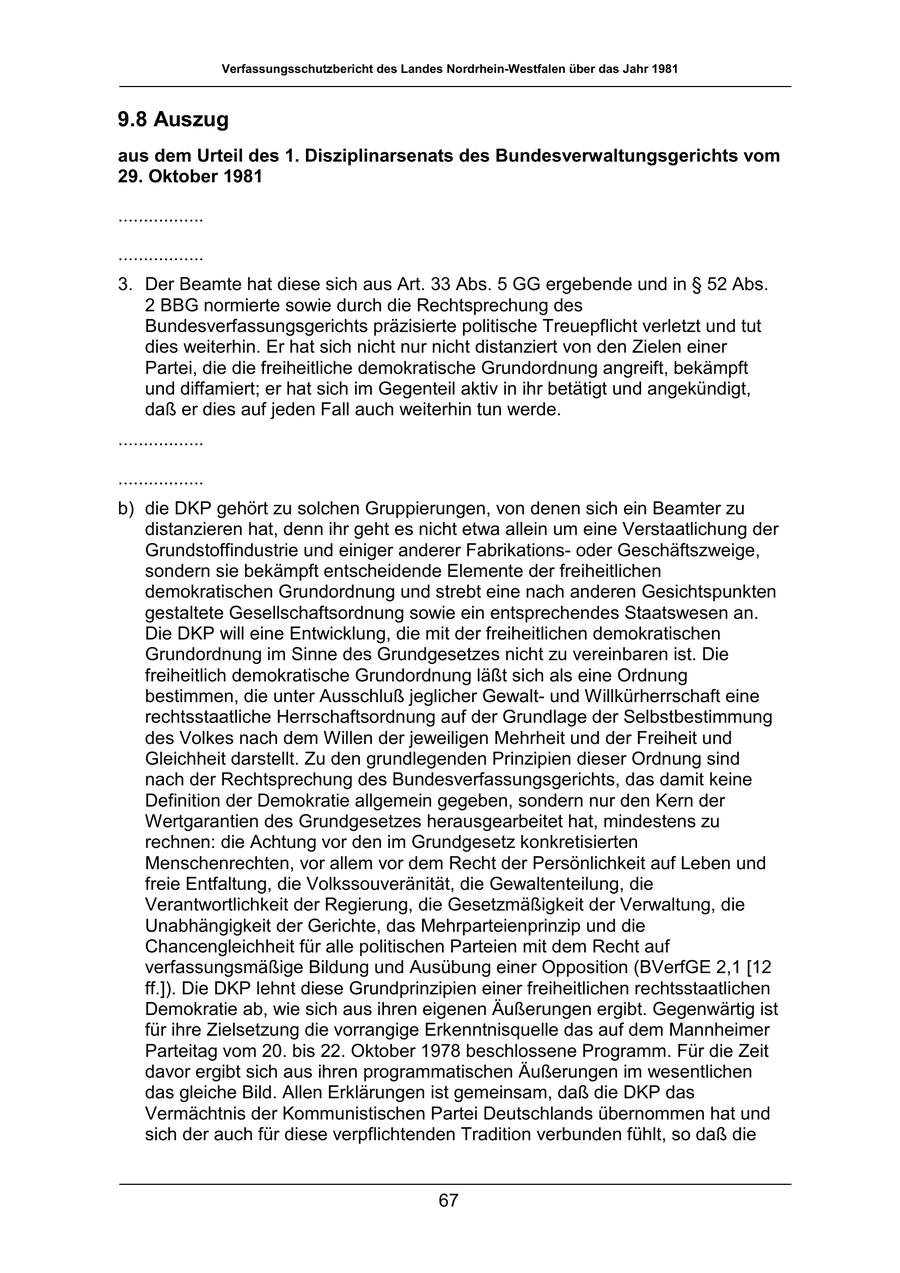 Verfassungsschutzbericht des Landes Nordrhein-Westfalen über das Jahr 1981

9.8 Auszug

aus dem Urteil des 1. Disziplinarsenats des Bundesverwaltungsgerichts vom 29. Oktober 1981

.................

.................

3. Der Beamte hat diese sich aus Art. 33 Abs. 5 GG ergebende und in § 52 Abs. 2 BBG normierte sowie durch die Rechtsprechung des Bundesverfassungsgerichts präzisierte politische Treuepflicht verletzt und tut dies weiterhin. Er hat sich nicht nur nicht distanziert von den Zielen einer Partei, die die freiheitliche demokratische Grundordnung angreift, bekämpft und diffamiert; er hat sich im Gegenteil aktiv in ihr betätigt und angekündigt, daß er dies auf jeden Fall auch weiterhin tun werde.

.................

.................

b) die DKP gehört zu solchen Gruppierungen, von denen sich ein Beamter zu distanzieren hat, denn ihr geht es nicht etwa allein um eine Verstaatlichung der Grundstoffindustrie und einiger anderer Fabrikations- oder Geschäftszweige, sondern sie bekämpft entscheidende Elemente der freiheitlichen demokratischen Grundordnung und strebt eine nach anderen Gesichtspunkten gestaltete Gesellschaftsordnung sowie ein entsprechendes Staatswesen an. Die DKP will eine Entwicklung, die mit der freiheitlichen demokratischen Grundordnung im Sinne des Grundgesetzes nicht zu vereinbaren ist. Die freiheitlich demokratische Grundordnung läßt sich als eine Ordnung bestimmen, die unter Ausschluß jeglicher Gewalt- und Willkürherrschaft eine rechtsstaatliche Herrschaftsordnung auf der Grundlage der Selbstbestimmung des Volkes nach dem Willen der jeweiligen Mehrheit und der Freiheit und Gleichheit darstellt. Zu den grundlegenden Prinzipien dieser Ordnung sind nach der Rechtsprechung des Bundesverfassungsgerichts, das damit keine Definition der Demokratie allgemein gegeben, sondern nur den Kern der Wertgarantien des Grundgesetzes herausgearbeitet hat, mindestens zu rechnen: die Achtung vor den im Grundgesetz konkretisierten Menschenrechten, vor allem vor dem Recht der Persönlichkeit auf Leben und freie Entfaltung, die Volkssouveränität, die Gewaltenteilung, die Verantwortlichkeit der Regierung, die Gesetzmäßigkeit der Verwaltung, die Unabhängigkeit der Gerichte, das Mehrparteienprinzip und die Chancengleichheit für alle politischen Parteien mit dem Recht auf verfassungsmäßige Bildung und Ausübung einer Opposition (BVerfGE 2,1 [12 ff.]). Die DKP lehnt diese Grundprinzipien einer freiheitlichen rechtsstaatlichen Demokratie ab, wie sich aus ihren eigenen Äußerungen ergibt. Gegenwärtig ist für ihre Zielsetzung die vorrangige Erkenntnisquelle das auf dem Mannheimer Parteitag vom 20. bis 22. Oktober 1978 beschlossene Programm. Für die Zeit davor ergibt sich aus ihren programmatischen Äußerungen im wesentlichen das gleiche Bild. Allen Erklärungen ist gemeinsam, daß die DKP das Vermächtnis der Kommunistischen Partei Deutschlands übernommen hat und sich der auch für diese verpflichtenden Tradition verbunden fühlt, so daß die

67